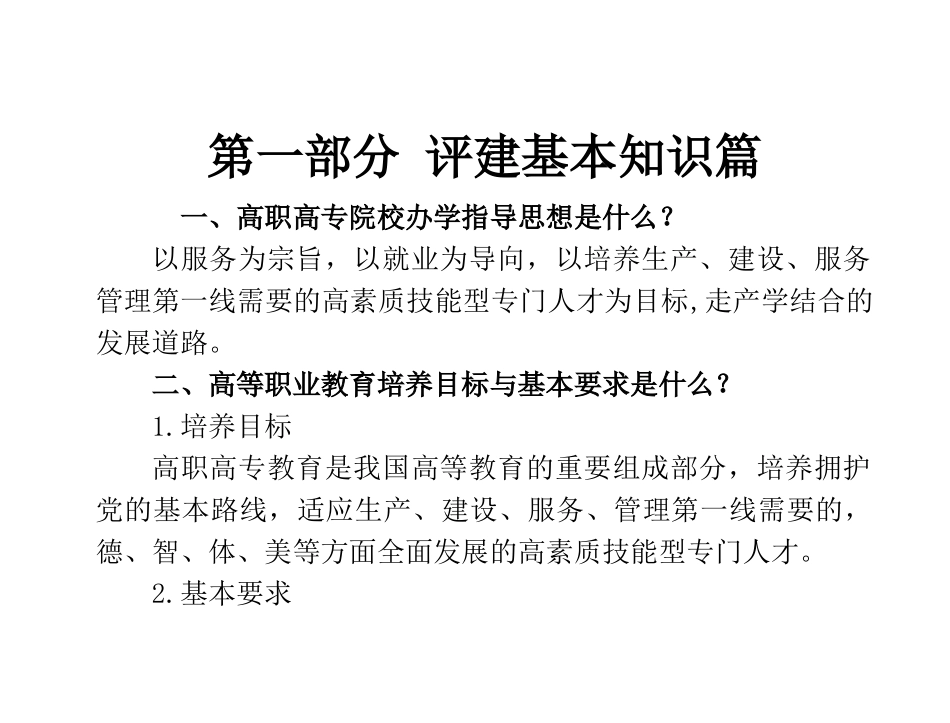 第一部分 评建基本知识篇

一、高职高专院校办学指导思想是什么？

以服务为宗旨，以就业为导向，以培养生产、建设、服务管理第一线需要的高素质技能型专门人才为目标,走产学结合的发展道路。

二、高等职业教育培养目标与基本要求是什么？

1.培养目标

高职高专教育是我国高等教育的重要组成部分，培养拥护党的基本路线，适应生产、建设、服务、管理第一线需要的，德、智、体、美等方面全面发展的高素质技能型专门人才。

2.基本要求